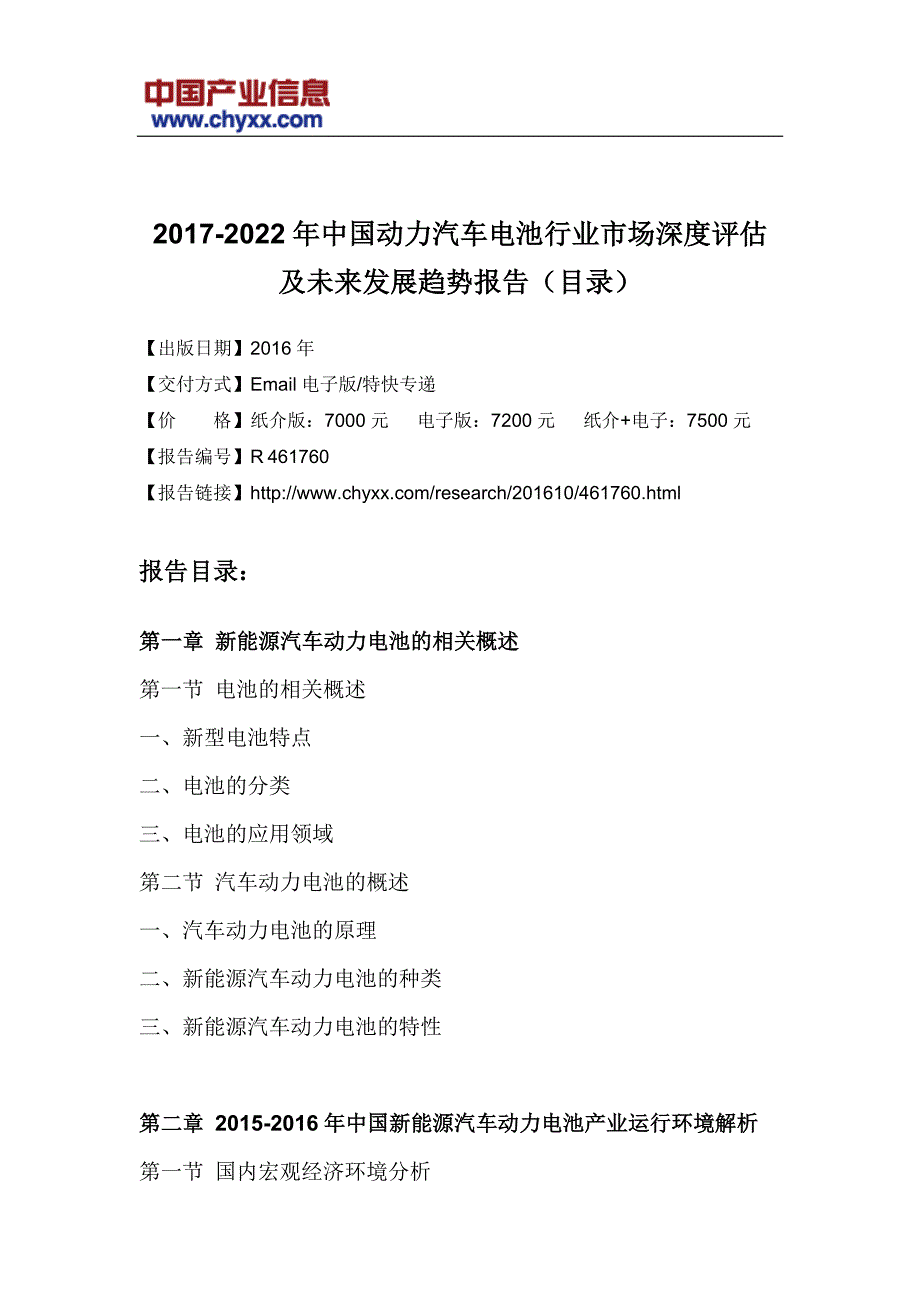 中国产业信息
www.chyxx.com

2017-2022年中国动力汽车电池行业市场深度评估及未来发展趋势报告（目录）

【出版日期】2016年
【交付方式】Email电子版/特快专递
【价　　格】纸介版：7000元　　电子版：7200元　　纸介+电子：7500元
【报告编号】R 461760
【报告链接】http://www.chyxx.com/research/201610/461760.html

报告目录：

第一章 新能源汽车动力电池的相关概述
第一节 电池的相关概述
一、新型电池特点
二、电池的分类
三、电池的应用领域
第二节 汽车动力电池的概述
一、汽车动力电池的原理
二、新能源汽车动力电池的种类
三、新能源汽车动力电池的特性

第二章 2015-2016年中国新能源汽车动力电池产业运行环境解析
第一节 国内宏观经济环境分析